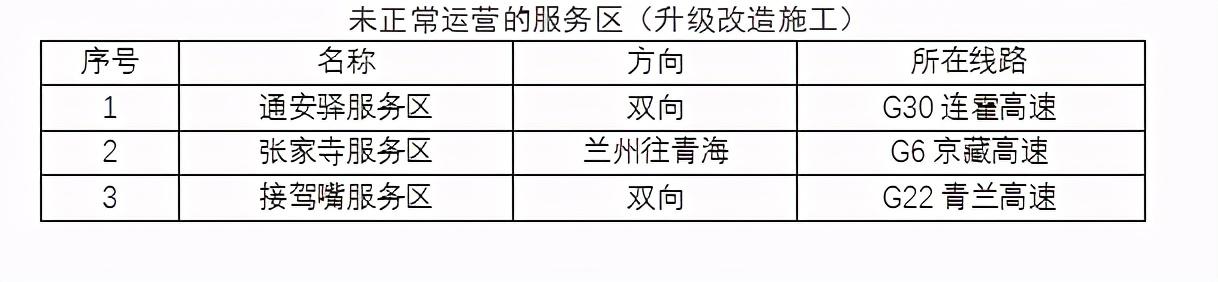 未正常运营的服务区（升级改造施工）

| 序号 | 名称 | 方向 | 所在线路 |
|---|---|---|---|
| 1 | 通安驿服务区 | 双向 | G30 连霍高速 |
| 2 | 张家寺服务区 | 兰州往青海 | G6 京藏高速 |
| 3 | 接驾嘴服务区 | 双向 | G22 青兰高速 |